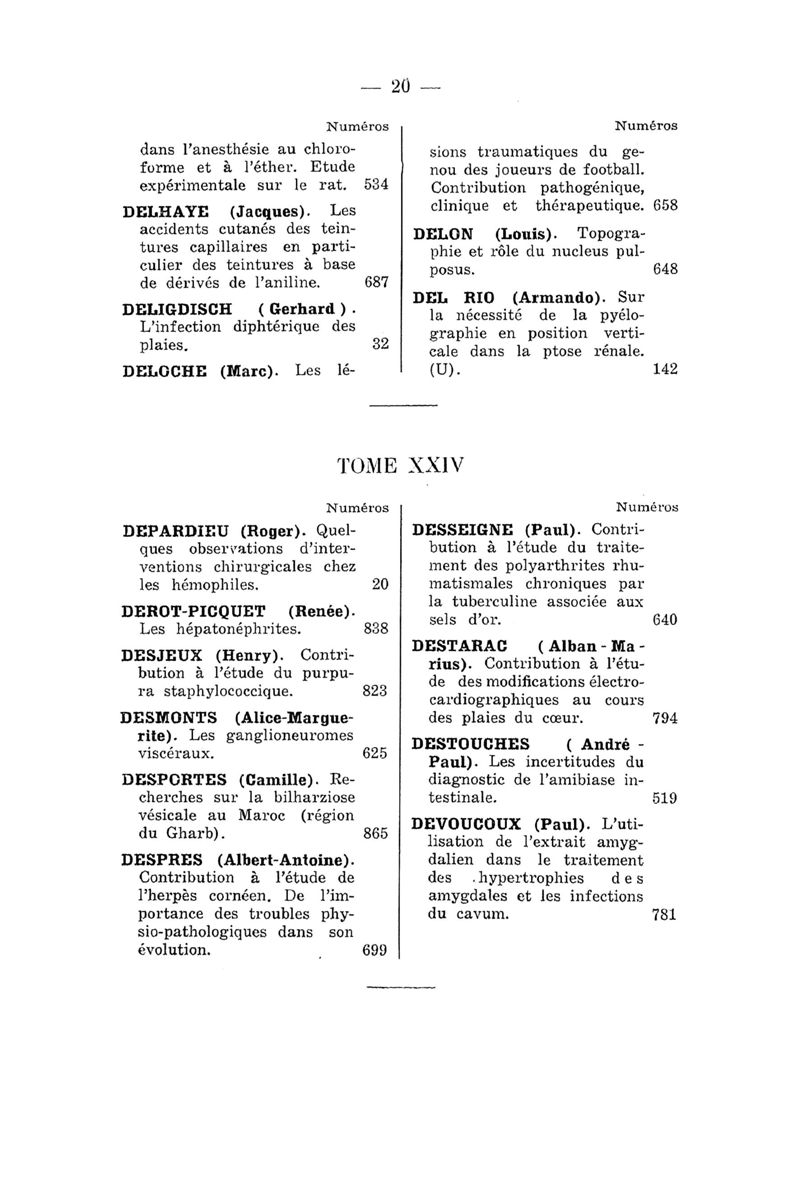 — 20 —

Numéros

dans l'anesthésie au chloroforme et à l'éther. Etude expérimentale sur le rat. 534

DELHAYE (Jacques). Les accidents cutanés des teintures capillaires en particulier des teintures à base de dérivés de l'aniline. 687

DELIGDISCH ( Gerhard ). L'infection diphtérique des plaies. 32

DELOCHE (Marc). Les lé-

Numéros

sions traumatiques du genou des joueurs de football. Contribution pathogénique, clinique et thérapeutique. 658

DELON (Louis). Topographie et rôle du nucleus pulposus. 648

DEL RIO (Armando). Sur la nécessité de la pyélographie en position verticale dans la ptose rénale. (U). 142

TOME XXIV

Numéros

DEPARDIEU (Roger). Quelques observations d'interventions chirurgicales chez les hémophiles. 20

DEROT-PICQUET (Renée). Les hépatonéphrites. 838

DESJEUX (Henry). Contribution à l'étude du purpura staphylococcique. 823

DESMONTS (Alice-Marguerite). Les ganglioneuromes viscéraux. 625

DESPORTES (Camille). Recherches sur la bilharziose vésicale au Maroc (région du Gharb). 865

DESPRES (Albert-Antoine). Contribution à l'étude de l'herpès cornéen. De l'importance des troubles physio-pathologiques dans son évolution. 699

Numéros

DESSEIGNE (Paul). Contribution à l'étude du traitement des polyarthrites rhumatismales chroniques par la tuberculine associée aux sels d'or. 640

DESTARAC ( Alban - Marius). Contribution à l'étude des modifications électrocardiographiques au cours des plaies du cœur. 794

DESTOUCHES ( André - Paul). Les incertitudes du diagnostic de l'amibiase intestinale. 519

DEVOUCOUX (Paul). L'utilisation de l'extrait amygdalien dans le traitement des hypertrophies des amygdales et les infections du cavum. 781